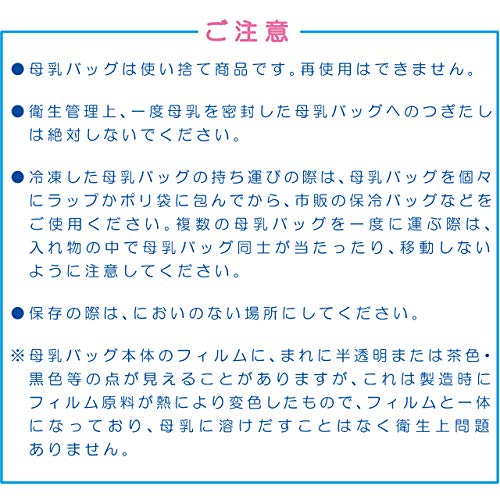 ご注意

●母乳バッグは使い捨て商品です。再使用はできません。

●衛生管理上、一度母乳を密封した母乳バッグへのつぎたしは絶対しないでください。

●冷凍した母乳バッグの持ち運びの際は、母乳バッグを個々にラップかポリ袋に包んでから、市販の保冷バッグなどをご使用ください。複数の母乳バッグを一度に運ぶ際は、入れ物の中で母乳バッグ同士が当たったり、移動しないように注意してください。

●保存の際は、においのない場所にしてください。

※母乳バッグ本体のフィルムに、まれに半透明または茶色・黒色等の点が見えることがありますが、これは製造時にフィルム原料が熱により変色したもので、フィルムと一体になっており、母乳に溶けだすことはなく衛生上問題ありません。